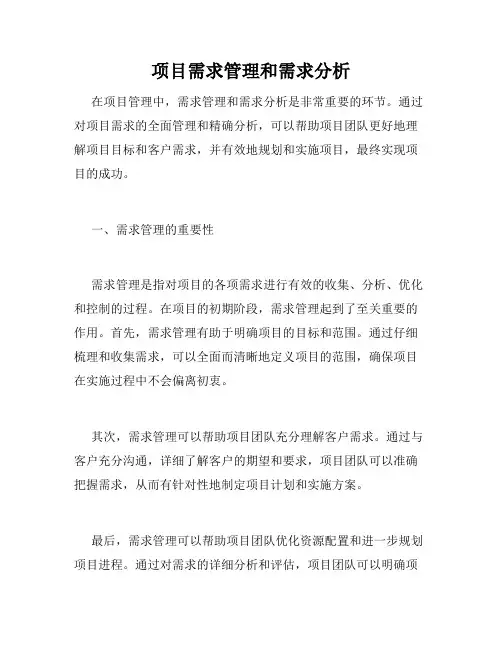 项目需求管理和需求分析

在项目管理中，需求管理和需求分析是非常重要的环节。通过对项目需求的全面管理和精确分析，可以帮助项目团队更好地理解项目目标和客户需求，并有效地规划和实施项目，最终实现项目的成功。

一、需求管理的重要性

需求管理是指对项目的各项需求进行有效的收集、分析、优化和控制的过程。在项目的初期阶段，需求管理起到了至关重要的作用。首先，需求管理有助于明确项目的目标和范围。通过仔细梳理和收集需求，可以全面而清晰地定义项目的范围，确保项目在实施过程中不会偏离初衷。

其次，需求管理可以帮助项目团队充分理解客户需求。通过与客户充分沟通，详细了解客户的期望和要求，项目团队可以准确把握需求，从而有针对性地制定项目计划和实施方案。

最后，需求管理可以帮助项目团队优化资源配置和进一步规划项目进程。通过对需求的详细分析和评估，项目团队可以明确项